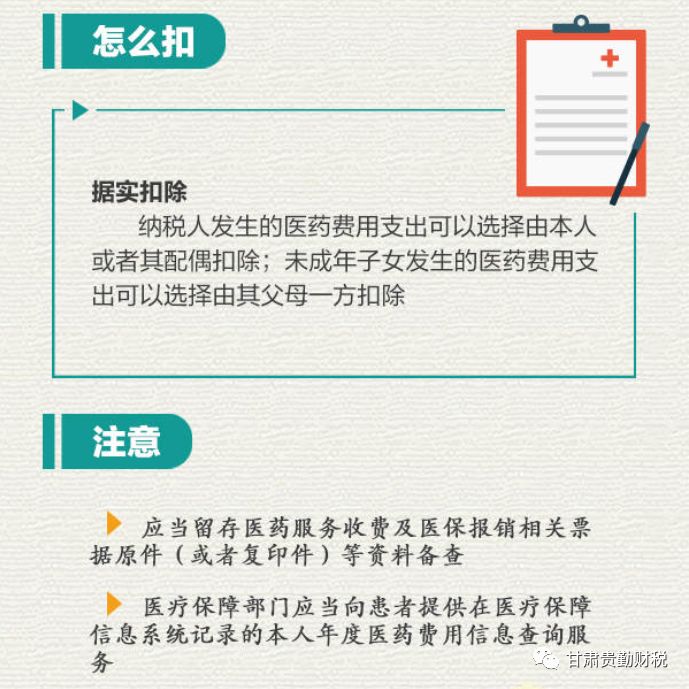 怎么扣

据实扣除

纳税人发生的医药费用支出可以选择由本人或者其配偶扣除；未成年子女发生的医药费用支出可以选择由其父母一方扣除

注意

应当留存医药服务收费及医保报销相关票据原件（或者复印件）等资料备查

医疗保障部门应当向患者提供在医疗保障信息系统记录的本人年度医药费用信息查询服务

甘肃贵勤财税